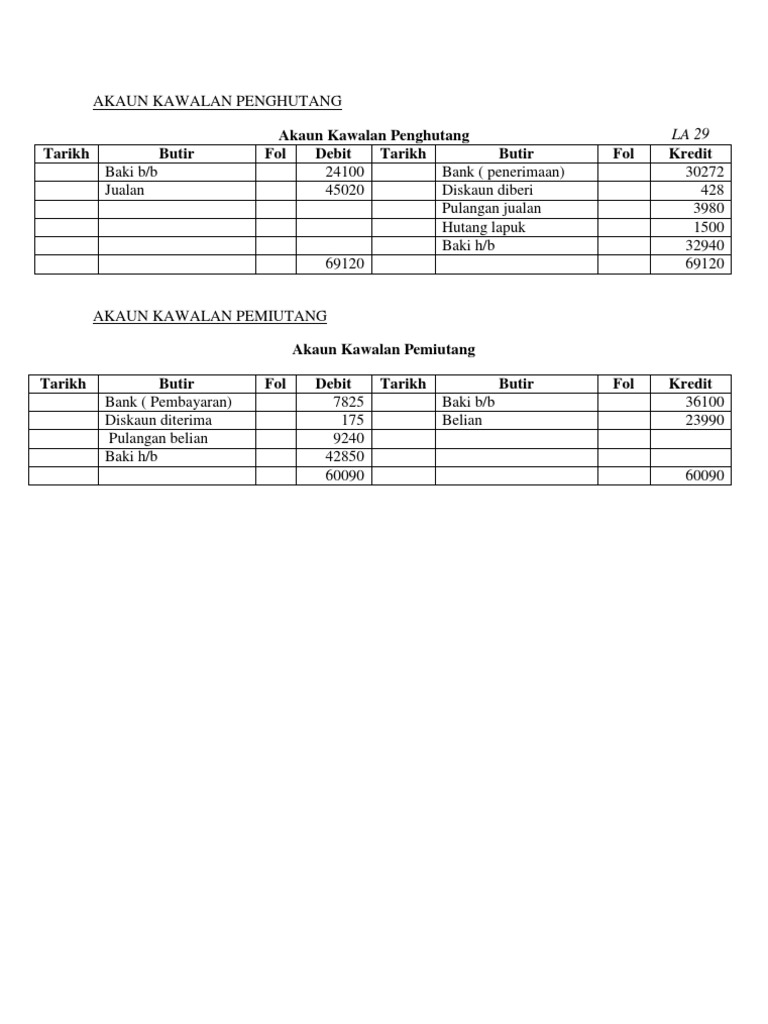 AKAUN KAWALAN PENGHUTANG

Akaun Kawalan Penghutang

LA 29

| Tarikh | Butir | Fol | Debit | Tarikh | Butir | Fol | Kredit |
|---|---|---|---|---|---|---|---|
| | Baki b/b | | 24100 | | Bank ( penerimaan) | | 30272 |
| | Jualan | | 45020 | | Diskaun diberi | | 428 |
| | | | | | Pulangan jualan | | 3980 |
| | | | | | Hutang lapuk | | 1500 |
| | | | | | Baki h/b | | 32940 |
| | | | 69120 | | | | 69120 |

AKAUN KAWALAN PEMIUTANG

Akaun Kawalan Pemiutang

| Tarikh | Butir | Fol | Debit | Tarikh | Butir | Fol | Kredit |
|---|---|---|---|---|---|---|---|
| | Bank ( Pembayaran) | | 7825 | | Baki b/b | | 36100 |
| | Diskaun diterima | | 175 | | Belian | | 23990 |
| | Pulangan belian | | 9240 | | | | |
| | Baki h/b | | 42850 | | | | |
| | | | 60090 | | | | 60090 |